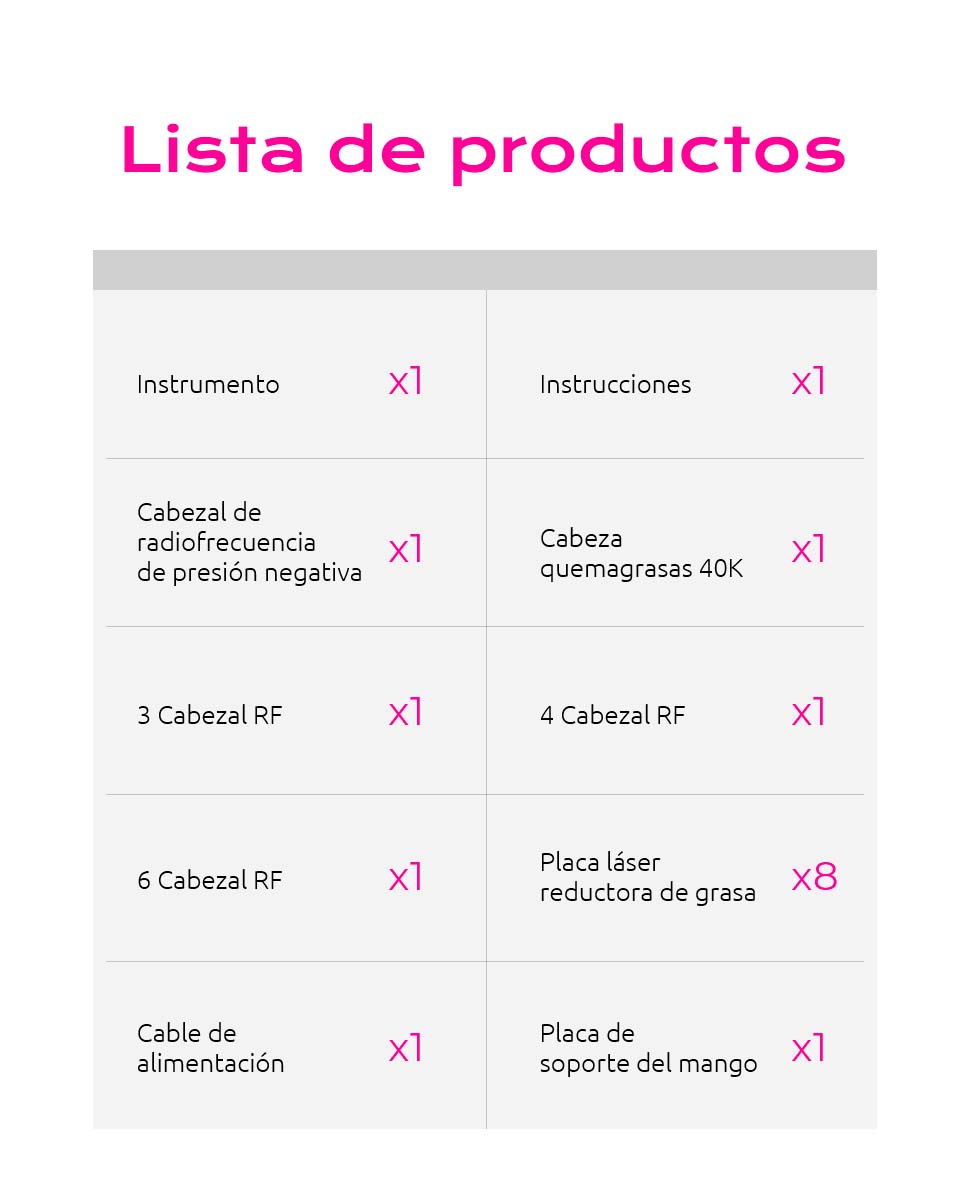 Lista de productos

| | | | |
|---|---|---|---|
| Instrumento | x1 | Instrucciones | x1 |
| Cabezal de radiofrecuencia de presión negativa | x1 | Cabeza quemagrasas 40K | x1 |
| 3 Cabezal RF | x1 | 4 Cabezal RF | x1 |
| 6 Cabezal RF | x1 | Placa láser reductora de grasa | x8 |
| Cable de alimentación | x1 | Placa de soporte del mango | x1 |